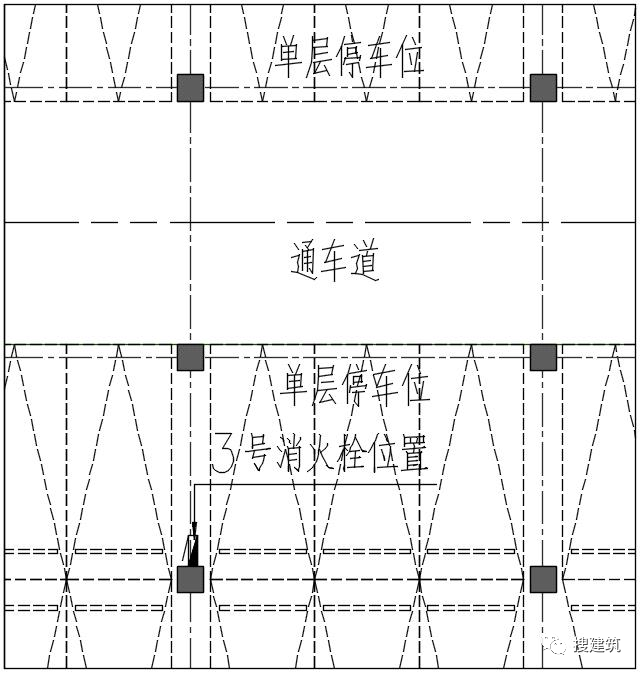 单层停车位

通车道

单层停车位

3号消火栓位置

搜建筑